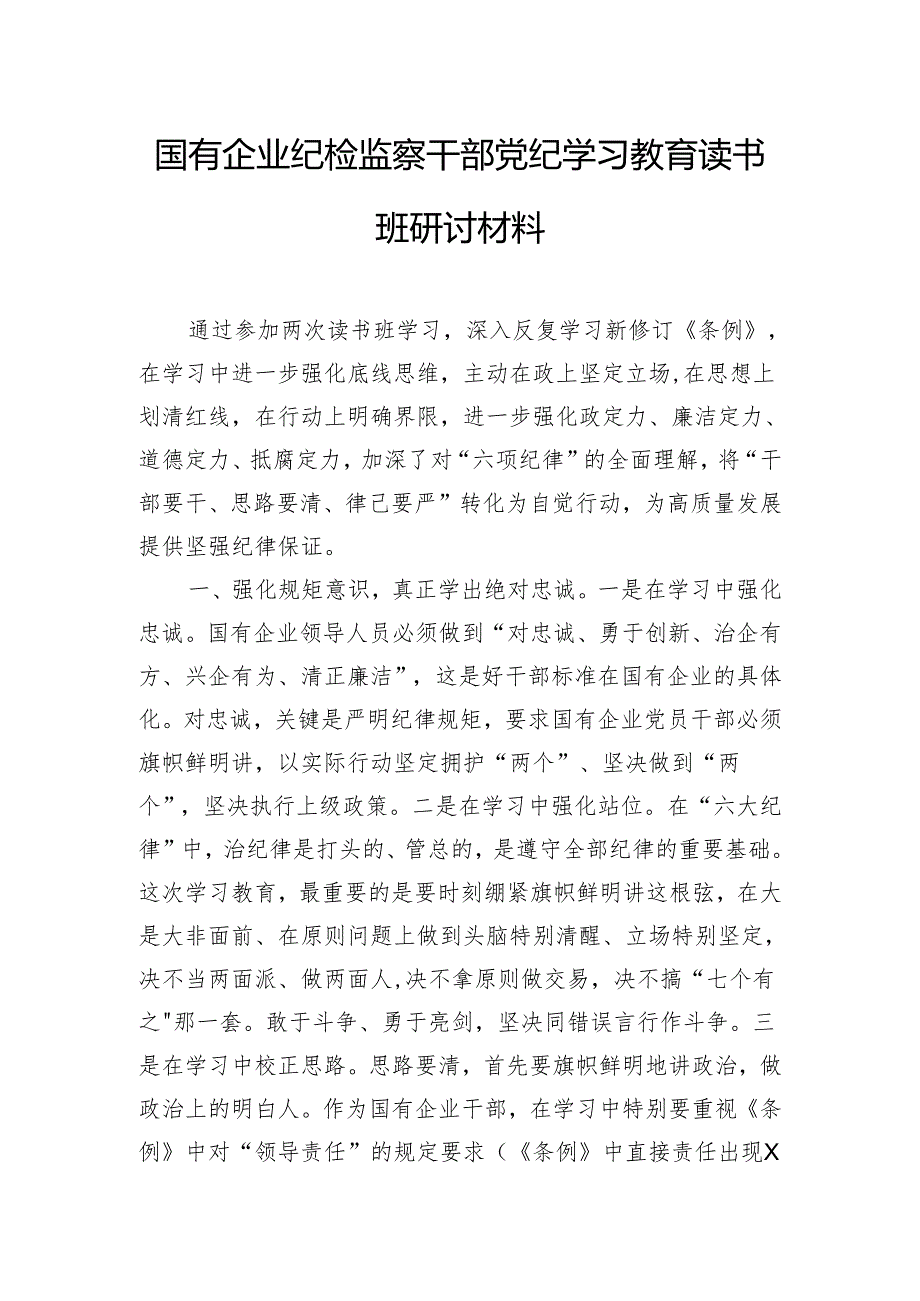 国有企业纪检监察干部党纪学习教育读书班研讨材料

通过参加两次读书班学习，深入反复学习新修订《条例》，在学习中进一步强化底线思维，主动在政上坚定立场,在思想上划清红线，在行动上明确界限，进一步强化政定力、廉洁定力、道德定力、抵腐定力，加深了对“六项纪律”的全面理解，将“干部要干、思路要清、律己要严”转化为自觉行动，为高质量发展提供坚强纪律保证。

一、强化规矩意识，真正学出绝对忠诚。一是在学习中强化忠诚。国有企业领导人员必须做到“对忠诚、勇于创新、治企有方、兴企有为、清正廉洁”，这是好干部标准在国有企业的具体化。对忠诚，关键是严明纪律规矩，要求国有企业党员干部必须旗帜鲜明讲，以实际行动坚定拥护“两个”、坚决做到“两个”，坚决执行上级政策。二是在学习中强化站位。在“六大纪律”中，治纪律是打头的、管总的，是遵守全部纪律的重要基础。这次学习教育，最重要的是要时刻绷紧旗帜鲜明讲这根弦，在大是大非面前、在原则问题上做到头脑特别清醒、立场特别坚定，决不当两面派、做两面人,决不拿原则做交易，决不搞“七个有之"那一套。敢于斗争、勇于亮剑，坚决同错误言行作斗争。三是在学习中校正思路。思路要清，首先要旗帜鲜明地讲政治，做政治上的明白人。作为国有企业干部，在学习中特别要重视《条例》中对“领导责任”的规定要求（《条例》中直接责任出现X